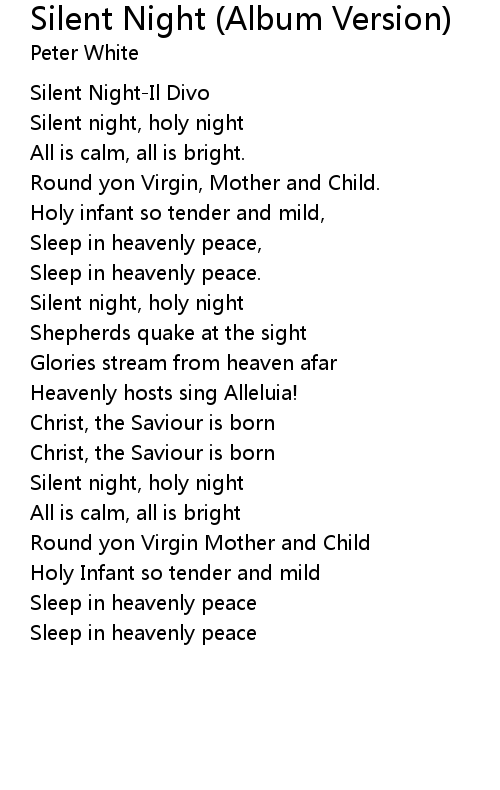 Silent Night (Album Version)
Peter White

Silent Night-Il Divo
Silent night, holy night
All is calm, all is bright.
Round yon Virgin, Mother and Child.
Holy infant so tender and mild,
Sleep in heavenly peace,
Sleep in heavenly peace.
Silent night, holy night
Shepherds quake at the sight
Glories stream from heaven afar
Heavenly hosts sing Alleluia!
Christ, the Saviour is born
Christ, the Saviour is born
Silent night, holy night
All is calm, all is bright
Round yon Virgin Mother and Child
Holy Infant so tender and mild
Sleep in heavenly peace
Sleep in heavenly peace